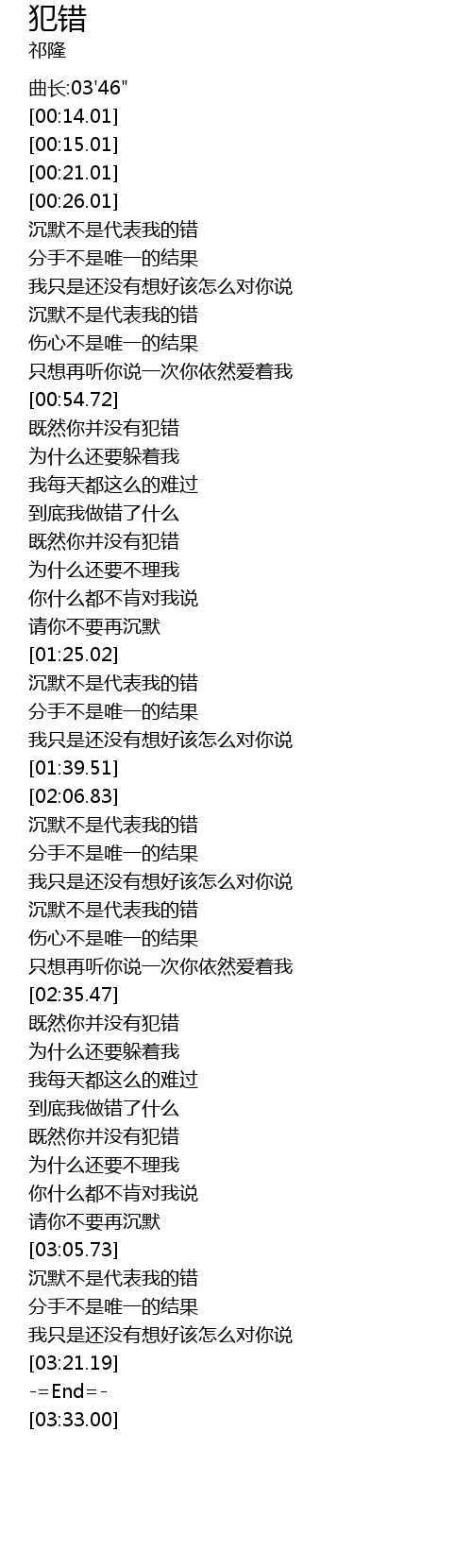 犯错
祁隆

曲长:03'46"
[00:14.01]
[00:15.01]
[00:21.01]
[00:26.01]
沉默不是代表我的错
分手不是唯一的结果
我只是还没有想好该怎么对你说
沉默不是代表我的错
伤心不是唯一的结果
只想再听你说一次你依然爱着我
[00:54.72]
既然你并没有犯错
为什么还要躲着我
我每天都这么的难过
到底我做错了什么
既然你并没有犯错
为什么还要不理我
你什么都不肯对我说
请你不要再沉默
[01:25.02]
沉默不是代表我的错
分手不是唯一的结果
我只是还没有想好该怎么对你说
[01:39.51]
[02:06.83]
沉默不是代表我的错
分手不是唯一的结果
我只是还没有想好该怎么对你说
沉默不是代表我的错
伤心不是唯一的结果
只想再听你说一次你依然爱着我
[02:35.47]
既然你并没有犯错
为什么还要躲着我
我每天都这么的难过
到底我做错了什么
既然你并没有犯错
为什么还要不理我
你什么都不肯对我说
请你不要再沉默
[03:05.73]
沉默不是代表我的错
分手不是唯一的结果
我只是还没有想好该怎么对你说
[03:21.19]
-=End=-
[03:33.00]